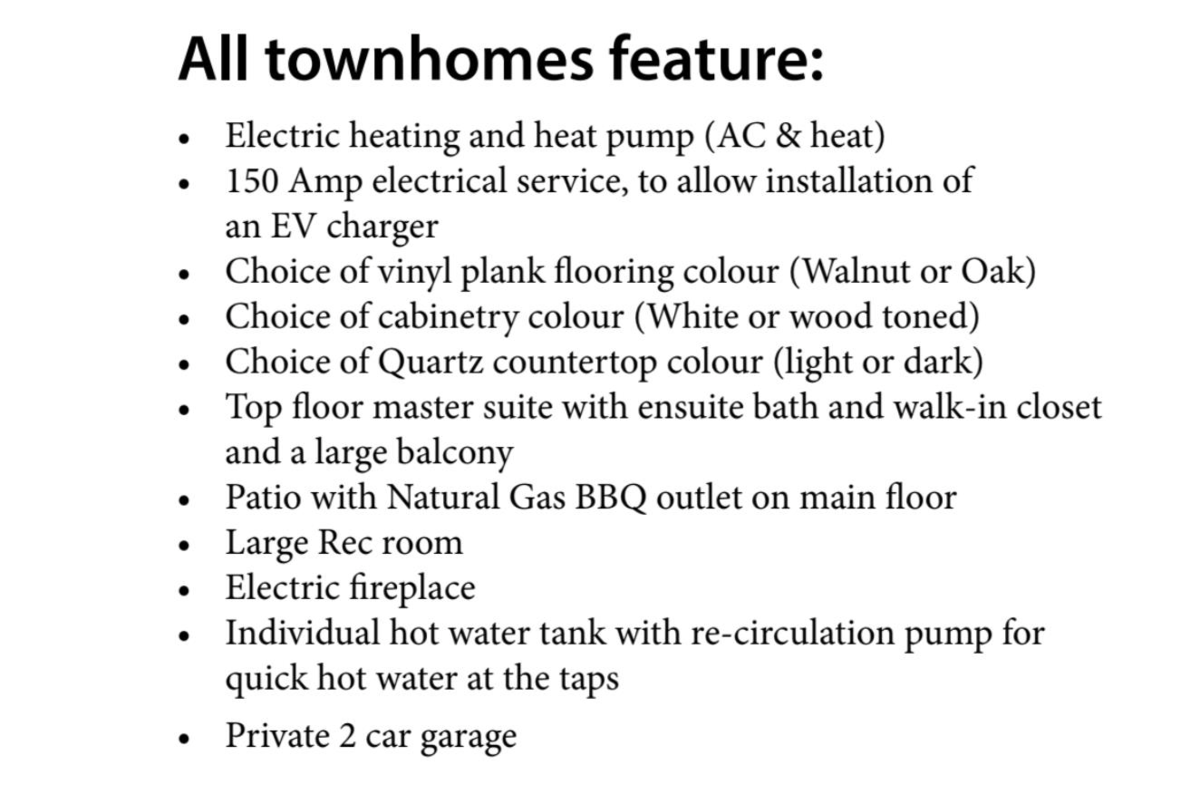 All townhomes feature:

• Electric heating and heat pump (AC & heat)
• 150 Amp electrical service, to allow installation of an EV charger
• Choice of vinyl plank flooring colour (Walnut or Oak)
• Choice of cabinetry colour (White or wood toned)
• Choice of Quartz countertop colour (light or dark)
• Top floor master suite with ensuite bath and walk-in closet and a large balcony
• Patio with Natural Gas BBQ outlet on main floor
• Large Rec room
• Electric fireplace
• Individual hot water tank with re-circulation pump for quick hot water at the taps
• Private 2 car garage